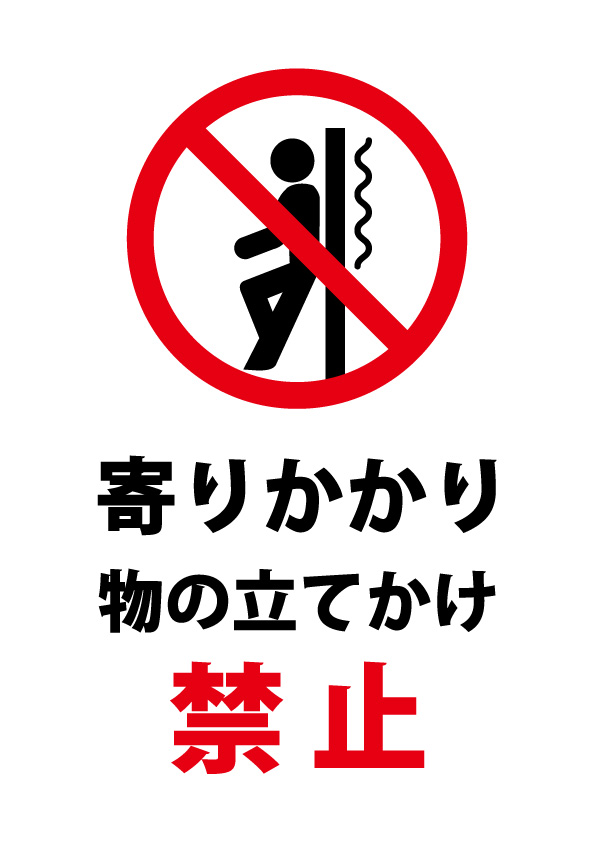 寄りかかり
物の立てかけ
禁止